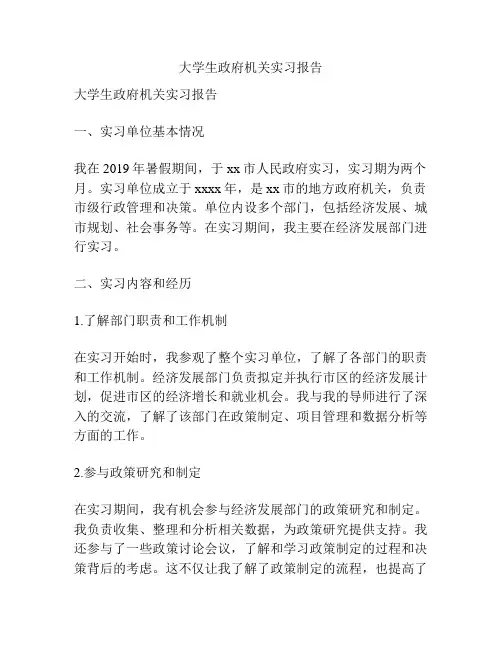 大学生政府机关实习报告

大学生政府机关实习报告

一、实习单位基本情况

我在 2019 年暑假期间，于 xx 市人民政府实习，实习期为两个月。实习单位成立于 xxxx 年，是 xx 市的地方政府机关，负责市级行政管理和决策。单位内设多个部门，包括经济发展、城市规划、社会事务等。在实习期间，我主要在经济发展部门进行实习。

二、实习内容和经历

1.了解部门职责和工作机制

在实习开始时，我参观了整个实习单位，了解了各部门的职责和工作机制。经济发展部门负责拟定并执行市区的经济发展计划，促进市区的经济增长和就业机会。我与我的导师进行了深入的交流，了解了该部门在政策制定、项目管理和数据分析等方面的工作。

2.参与政策研究和制定

在实习期间，我有机会参与经济发展部门的政策研究和制定。我负责收集、整理和分析相关数据，为政策研究提供支持。我还参与了一些政策讨论会议，了解和学习政策制定的过程和决策背后的考虑。这不仅让我了解了政策制定的流程，也提高了